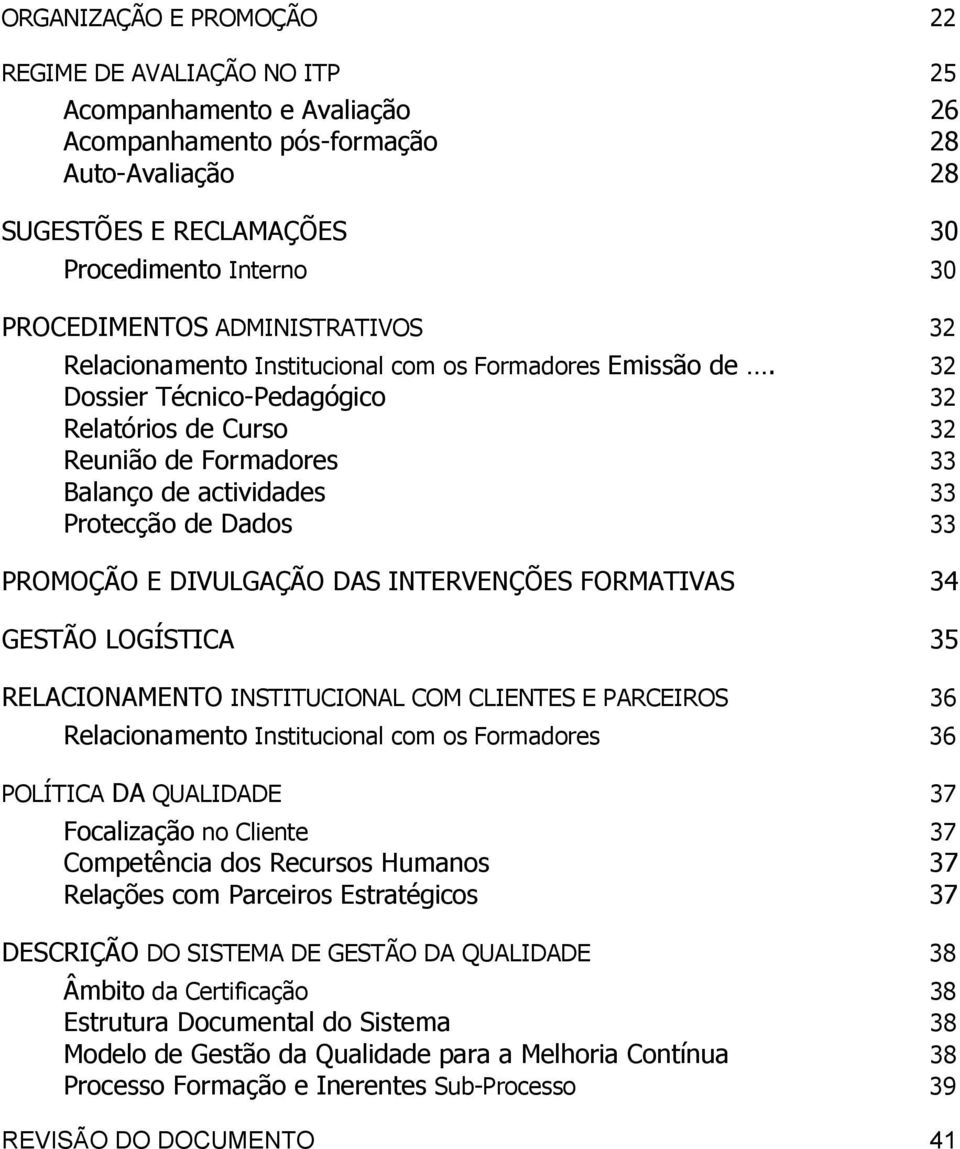 ORGANIZAÇÃO E PROMOÇÃO 22

REGIME DE AVALIAÇÃO NO ITP 25
Acompanhamento e Avaliação 26
Acompanhamento pós-formação 28
Auto-Avaliação 28

SUGESTÕES E RECLAMAÇÕES 30
Procedimento Interno 30

PROCEDIMENTOS ADMINISTRATIVOS 32
Relacionamento Institucional com os Formadores Emissão de …. 32
Dossier Técnico-Pedagógico 32
Relatórios de Curso 32
Reunião de Formadores 33
Balanço de actividades 33
Protecção de Dados 33

PROMOÇÃO E DIVULGAÇÃO DAS INTERVENÇÕES FORMATIVAS 34

GESTÃO LOGÍSTICA 35

RELACIONAMENTO INSTITUCIONAL COM CLIENTES E PARCEIROS 36
Relacionamento Institucional com os Formadores 36

POLÍTICA DA QUALIDADE 37
Focalização no Cliente 37
Competência dos Recursos Humanos 37
Relações com Parceiros Estratégicos 37

DESCRIÇÃO DO SISTEMA DE GESTÃO DA QUALIDADE 38
Âmbito da Certificação 38
Estrutura Documental do Sistema 38
Modelo de Gestão da Qualidade para a Melhoria Contínua 38
Processo Formação e Inerentes Sub-Processo 39

REVISÃO DO DOCUMENTO 41